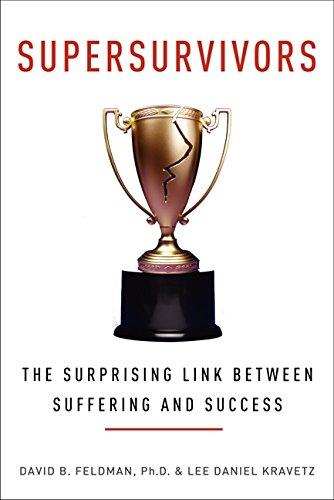 SUPERSURVIVORS

THE SURPRISING LINK BETWEEN SUFFERING AND SUCCESS

DAVID B. FELDMAN, Ph.D. & LEE DANIEL KRAVETZ